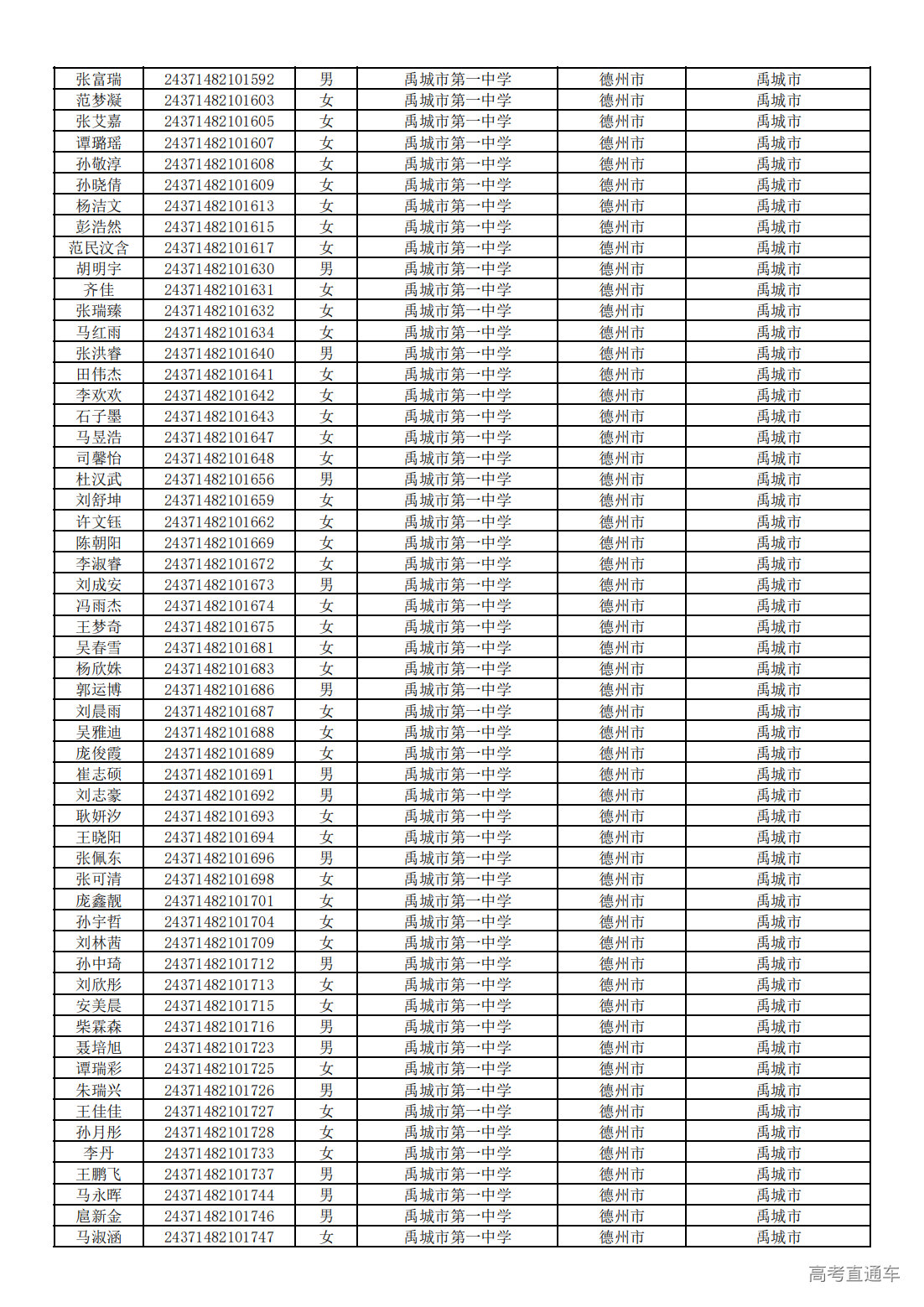 | 张富瑞 | 24371482101592 | 男 | 禹城市第一中学 | 德州市 | 禹城市 |
|---|---|---|---|---|---|
| 范梦凝 | 24371482101603 | 女 | 禹城市第一中学 | 德州市 | 禹城市 |
| 张艾嘉 | 24371482101605 | 女 | 禹城市第一中学 | 德州市 | 禹城市 |
| 谭璐瑶 | 24371482101607 | 女 | 禹城市第一中学 | 德州市 | 禹城市 |
| 孙敬淳 | 24371482101608 | 女 | 禹城市第一中学 | 德州市 | 禹城市 |
| 孙晓倩 | 24371482101609 | 女 | 禹城市第一中学 | 德州市 | 禹城市 |
| 杨洁文 | 24371482101613 | 女 | 禹城市第一中学 | 德州市 | 禹城市 |
| 彭浩然 | 24371482101615 | 女 | 禹城市第一中学 | 德州市 | 禹城市 |
| 范民汶含 | 24371482101617 | 女 | 禹城市第一中学 | 德州市 | 禹城市 |
| 胡明宇 | 24371482101630 | 男 | 禹城市第一中学 | 德州市 | 禹城市 |
| 齐佳 | 24371482101631 | 女 | 禹城市第一中学 | 德州市 | 禹城市 |
| 张瑞臻 | 24371482101632 | 女 | 禹城市第一中学 | 德州市 | 禹城市 |
| 马红雨 | 24371482101634 | 女 | 禹城市第一中学 | 德州市 | 禹城市 |
| 张洪睿 | 24371482101640 | 男 | 禹城市第一中学 | 德州市 | 禹城市 |
| 田伟杰 | 24371482101641 | 女 | 禹城市第一中学 | 德州市 | 禹城市 |
| 李欢欢 | 24371482101642 | 女 | 禹城市第一中学 | 德州市 | 禹城市 |
| 石子墨 | 24371482101643 | 女 | 禹城市第一中学 | 德州市 | 禹城市 |
| 马昱浩 | 24371482101647 | 女 | 禹城市第一中学 | 德州市 | 禹城市 |
| 司馨怡 | 24371482101648 | 女 | 禹城市第一中学 | 德州市 | 禹城市 |
| 杜汉武 | 24371482101656 | 男 | 禹城市第一中学 | 德州市 | 禹城市 |
| 刘舒坤 | 24371482101659 | 女 | 禹城市第一中学 | 德州市 | 禹城市 |
| 许文钰 | 24371482101662 | 女 | 禹城市第一中学 | 德州市 | 禹城市 |
| 陈朝阳 | 24371482101669 | 女 | 禹城市第一中学 | 德州市 | 禹城市 |
| 李淑睿 | 24371482101672 | 女 | 禹城市第一中学 | 德州市 | 禹城市 |
| 刘成安 | 24371482101673 | 男 | 禹城市第一中学 | 德州市 | 禹城市 |
| 冯雨杰 | 24371482101674 | 女 | 禹城市第一中学 | 德州市 | 禹城市 |
| 王梦奇 | 24371482101675 | 女 | 禹城市第一中学 | 德州市 | 禹城市 |
| 吴春雪 | 24371482101681 | 女 | 禹城市第一中学 | 德州市 | 禹城市 |
| 杨欣姝 | 24371482101683 | 女 | 禹城市第一中学 | 德州市 | 禹城市 |
| 郭运博 | 24371482101686 | 男 | 禹城市第一中学 | 德州市 | 禹城市 |
| 刘晨雨 | 24371482101687 | 女 | 禹城市第一中学 | 德州市 | 禹城市 |
| 吴雅迪 | 24371482101688 | 女 | 禹城市第一中学 | 德州市 | 禹城市 |
| 庞俊霞 | 24371482101689 | 女 | 禹城市第一中学 | 德州市 | 禹城市 |
| 崔志硕 | 24371482101691 | 男 | 禹城市第一中学 | 德州市 | 禹城市 |
| 刘志豪 | 24371482101692 | 男 | 禹城市第一中学 | 德州市 | 禹城市 |
| 耿妍汐 | 24371482101693 | 女 | 禹城市第一中学 | 德州市 | 禹城市 |
| 王晓阳 | 24371482101694 | 女 | 禹城市第一中学 | 德州市 | 禹城市 |
| 张佩东 | 24371482101696 | 男 | 禹城市第一中学 | 德州市 | 禹城市 |
| 张可清 | 24371482101698 | 女 | 禹城市第一中学 | 德州市 | 禹城市 |
| 庞鑫靓 | 24371482101701 | 女 | 禹城市第一中学 | 德州市 | 禹城市 |
| 孙宇哲 | 24371482101704 | 女 | 禹城市第一中学 | 德州市 | 禹城市 |
| 刘林茜 | 24371482101709 | 女 | 禹城市第一中学 | 德州市 | 禹城市 |
| 孙中琦 | 24371482101712 | 男 | 禹城市第一中学 | 德州市 | 禹城市 |
| 刘欣彤 | 24371482101713 | 女 | 禹城市第一中学 | 德州市 | 禹城市 |
| 安美晨 | 24371482101715 | 女 | 禹城市第一中学 | 德州市 | 禹城市 |
| 柴霖森 | 24371482101716 | 男 | 禹城市第一中学 | 德州市 | 禹城市 |
| 聂培旭 | 24371482101723 | 男 | 禹城市第一中学 | 德州市 | 禹城市 |
| 谭瑞彩 | 24371482101725 | 女 | 禹城市第一中学 | 德州市 | 禹城市 |
| 朱瑞兴 | 24371482101726 | 男 | 禹城市第一中学 | 德州市 | 禹城市 |
| 王佳佳 | 24371482101727 | 女 | 禹城市第一中学 | 德州市 | 禹城市 |
| 孙月彤 | 24371482101728 | 女 | 禹城市第一中学 | 德州市 | 禹城市 |
| 李丹 | 24371482101733 | 女 | 禹城市第一中学 | 德州市 | 禹城市 |
| 王鹏飞 | 24371482101737 | 男 | 禹城市第一中学 | 德州市 | 禹城市 |
| 马永晖 | 24371482101744 | 男 | 禹城市第一中学 | 德州市 | 禹城市 |
| 扈新金 | 24371482101746 | 男 | 禹城市第一中学 | 德州市 | 禹城市 |
| 马淑涵 | 24371482101747 | 女 | 禹城市第一中学 | 德州市 | 禹城市 |

高考直通车